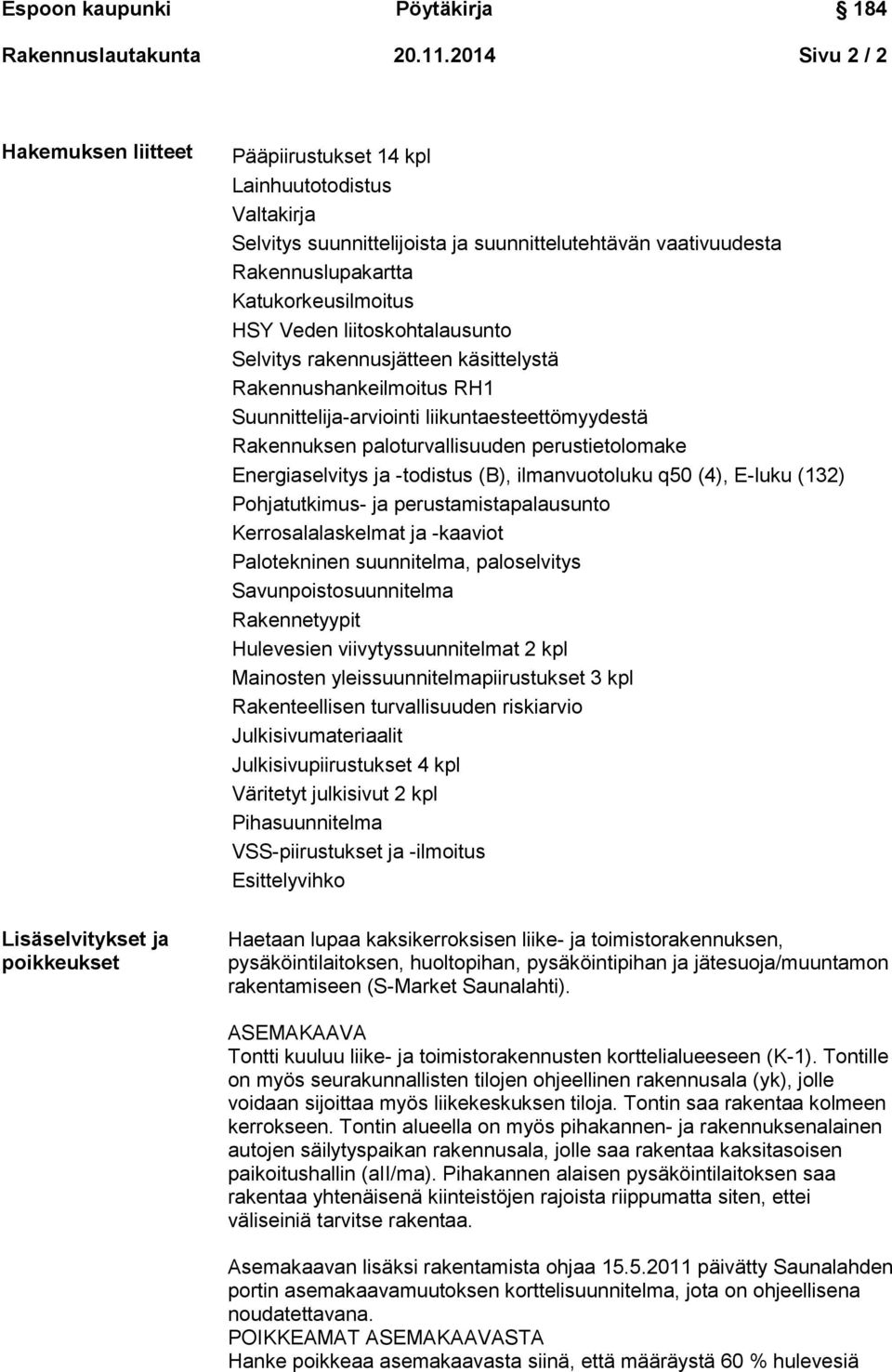 Espoon kaupunki Pöytäkirja 184

Rakennuslautakunta 20.11.2014 Sivu 2 / 2

Hakemuksen liitteet

Pääpiirustukset 14 kpl
Lainhuutotodistus
Valtakirja
Selvitys suunnittelijoista ja suunnittelutehtävän vaativuudesta
Rakennuslupakartta
Katukorkeusilmoitus
HSY Veden liitoskohtalausunto
Selvitys rakennusjätteen käsittelystä
Rakennushankeilmoitus RH1
Suunnittelija-arviointi liikuntaesteettömyydestä
Rakennuksen paloturvallisuuden perustietolomake
Energiaselvitys ja -todistus (B), ilmanvuotoluku q50 (4), E-luku (132)
Pohjatutkimus- ja perustamistapalausunto
Kerrosalalaskelmat ja -kaaviot
Palotekninen suunnitelma, paloselvitys
Savunpoistosuunnitelma
Rakennetyypit
Hulevesien viivytyssuunnitelmat 2 kpl
Mainosten yleissuunnitelmapiirustukset 3 kpl
Rakenteellisen turvallisuuden riskiarvio
Julkisivumateriaalit
Julkisivupiirustukset 4 kpl
Väritetyt julkisivut 2 kpl
Pihasuunnitelma
VSS-piirustukset ja -ilmoitus
Esittelyvihko

Lisäselvitykset ja poikkeukset

Haetaan lupaa kaksikerroksisen liike- ja toimistorakennuksen, pysäköintilaitoksen, huoltopihan, pysäköintipihan ja jätesuoja/muuntamon rakentamiseen (S-Market Saunalahti).

ASEMAKAAVA
Tontti kuuluu liike- ja toimistorakennusten korttelialueeseen (K-1). Tontille on myös seurakunnallisten tilojen ohjeellinen rakennusala (yk), jolle voidaan sijoittaa myös liikekeskuksen tiloja. Tontin saa rakentaa kolmeen kerrokseen. Tontin alueella on myös pihakannen- ja rakennuksenalainen autojen säilytyspaikan rakennusala, jolle saa rakentaa kaksitasoisen paikoitushallin (aII/ma). Pihakannen alaisen pysäköintilaitoksen saa rakentaa yhtenäisenä kiinteistöjen rajoista riippumatta siten, ettei väliseiniä tarvitse rakentaa.

Asemakaavan lisäksi rakentamista ohjaa 15.5.2011 päivätty Saunalahden portin asemakaavamuutoksen korttelisuunnitelma, jota on ohjeellisena noudatettavana.
POIKKEAMAT ASEMAKAAVASTA
Hanke poikkeaa asemakaavasta siinä, että määräystä 60 % hulevesiä